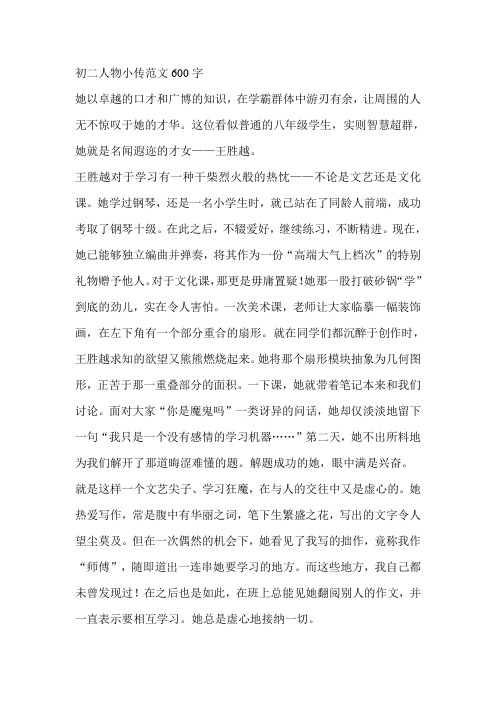 初二人物小传范文600字

她以卓越的口才和广博的知识，在学霸群体中游刃有余，让周围的人无不惊叹于她的才华。这位看似普通的八年级学生，实则智慧超群，她就是名闻遐迩的才女——王胜越。

王胜越对于学习有一种干柴烈火般的热忱——不论是文艺还是文化课。她学过钢琴，还是一名小学生时，就已站在了同龄人前端，成功考取了钢琴十级。在此之后，不辍爱好，继续练习，不断精进。现在，她已能够独立编曲并弹奏，将其作为一份“高端大气上档次”的特别礼物赠予他人。对于文化课，那更是毋庸置疑！她那一股打破砂锅“学”到底的劲儿，实在令人害怕。一次美术课，老师让大家临摹一幅装饰画，在左下角有一个部分重合的扇形。就在同学们都沉醉于创作时，王胜越求知的欲望又熊熊燃烧起来。她将那个扇形模块抽象为几何图形，正苦于那一重叠部分的面积。一下课，她就带着笔记本来和我们讨论。面对大家“你是魔鬼吗”一类讶异的问话，她却仅淡淡地留下一句“我只是一个没有感情的学习机器……”第二天，她不出所料地为我们解开了那道晦涩难懂的题。解题成功的她，眼中满是兴奋。

就是这样一个文艺尖子、学习狂魔，在与人的交往中又是虚心的。她热爱写作，常是腹中有华丽之词，笔下生繁盛之花，写出的文字令人望尘莫及。但在一次偶然的机会下，她看见了我写的拙作，竟称我作“师傅”，随即道出一连串她要学习的地方。而这些地方，我自己都未曾发现过！在之后也是如此，在班上总能见她翻阅别人的作文，并一直表示要相互学习。她总是虚心地接纳一切。